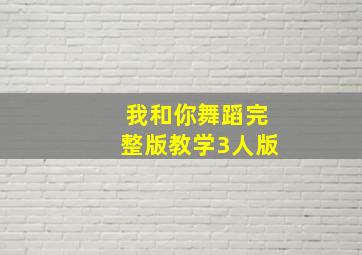 我和你舞蹈完
整版教学3人版